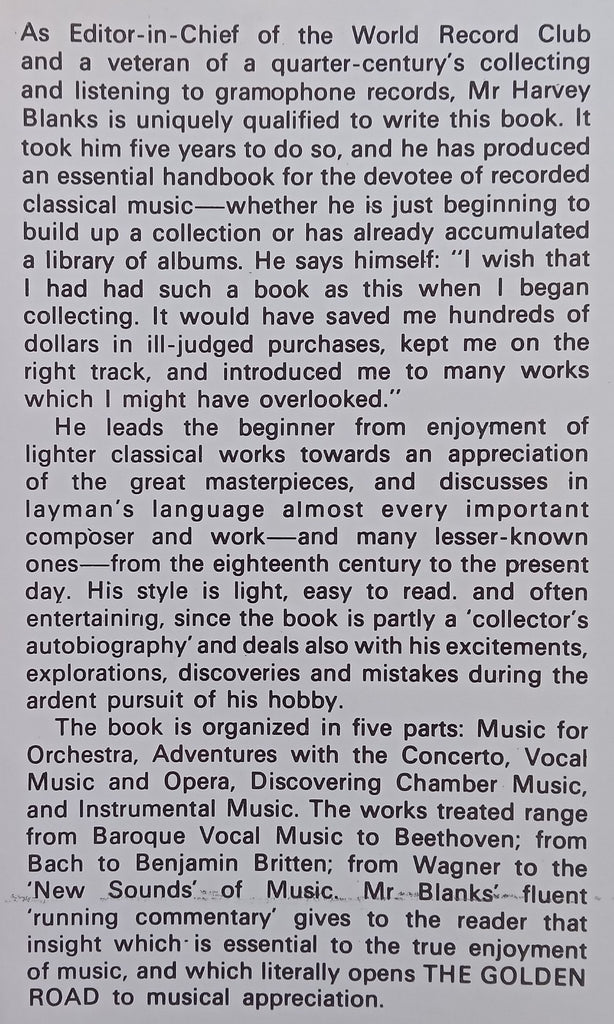 As Editor-in-Chief of the World Record Club and a veteran of a quarter-century's collecting and listening to gramophone records, Mr Harvey Blanks is uniquely qualified to write this book. It took him five years to do so, and he has produced an essential handbook for the devotee of recorded classical music—whether he is just beginning to build up a collection or has already accumulated a library of albums. He says himself: "I wish that I had had such a book as this when I began collecting. It would have saved me hundreds of dollars in ill-judged purchases, kept me on the right track, and introduced me to many works which I might have overlooked."

He leads the beginner from enjoyment of lighter classical works towards an appreciation of the great masterpieces, and discusses in layman's language almost every important composer and work—and many lesser-known ones—from the eighteenth century to the present day. His style is light, easy to read. and often entertaining, since the book is partly a 'collector's autobiography' and deals also with his excitements, explorations, discoveries and mistakes during the ardent pursuit of his hobby.

The book is organized in five parts: Music for Orchestra, Adventures with the Concerto, Vocal Music and Opera, Discovering Chamber Music, and Instrumental Music. The works treated range from Baroque Vocal Music to Beethoven; from Bach to Benjamin Britten; from Wagner to the 'New Sounds' of Music. Mr Blanks' fluent 'running commentary' gives to the reader that insight which is essential to the true enjoyment of music, and which literally opens THE GOLDEN ROAD to musical appreciation.